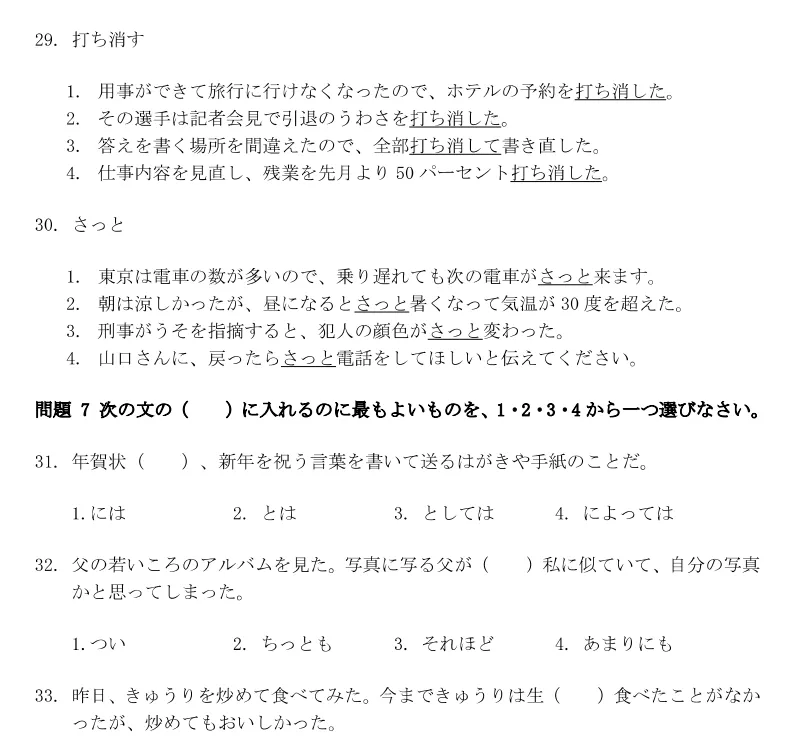 29. 打ち消す

1. 用事ができて旅行に行けなくなったので、ホテルの予約を打ち消した。
2. その選手は記者会見で引退のうわさを打ち消した。
3. 答えを書く場所を間違えたので、全部打ち消して書き直した。
4. 仕事内容を見直し、残業を先月より 50 パーセント打ち消した。

30. さっと

1. 東京は電車の数が多いので、乗り遅れても次の電車がさっと来ます。
2. 朝は涼しかったが、昼になるとさっと暑くなって気温が 30 度を超えた。
3. 刑事がうそを指摘すると、犯人の顔色がさっと変わった。
4. 山口さんに、戻ったらさっと電話をしてほしいと伝えてください。

問題 7 次の文の（　）に入れるのに最もよいものを、1・2・3・4 から一つ選びなさい。

31. 年賀状（　）、新年を祝う言葉を書いて送るはがきや手紙のことだ。

1. には　2. とは　3. としては　4. によっては

32. 父の若いころのアルバムを見た。写真に写る父が（　）私に似ていて、自分の写真かと思ってしまった。

1. つい　2. ちっとも　3. それほど　4. あまりにも

33. 昨日、きゅうりを炒めて食べてみた。今まできゅうりは生（　）食べたことがなかったが、炒めてもおいしかった。